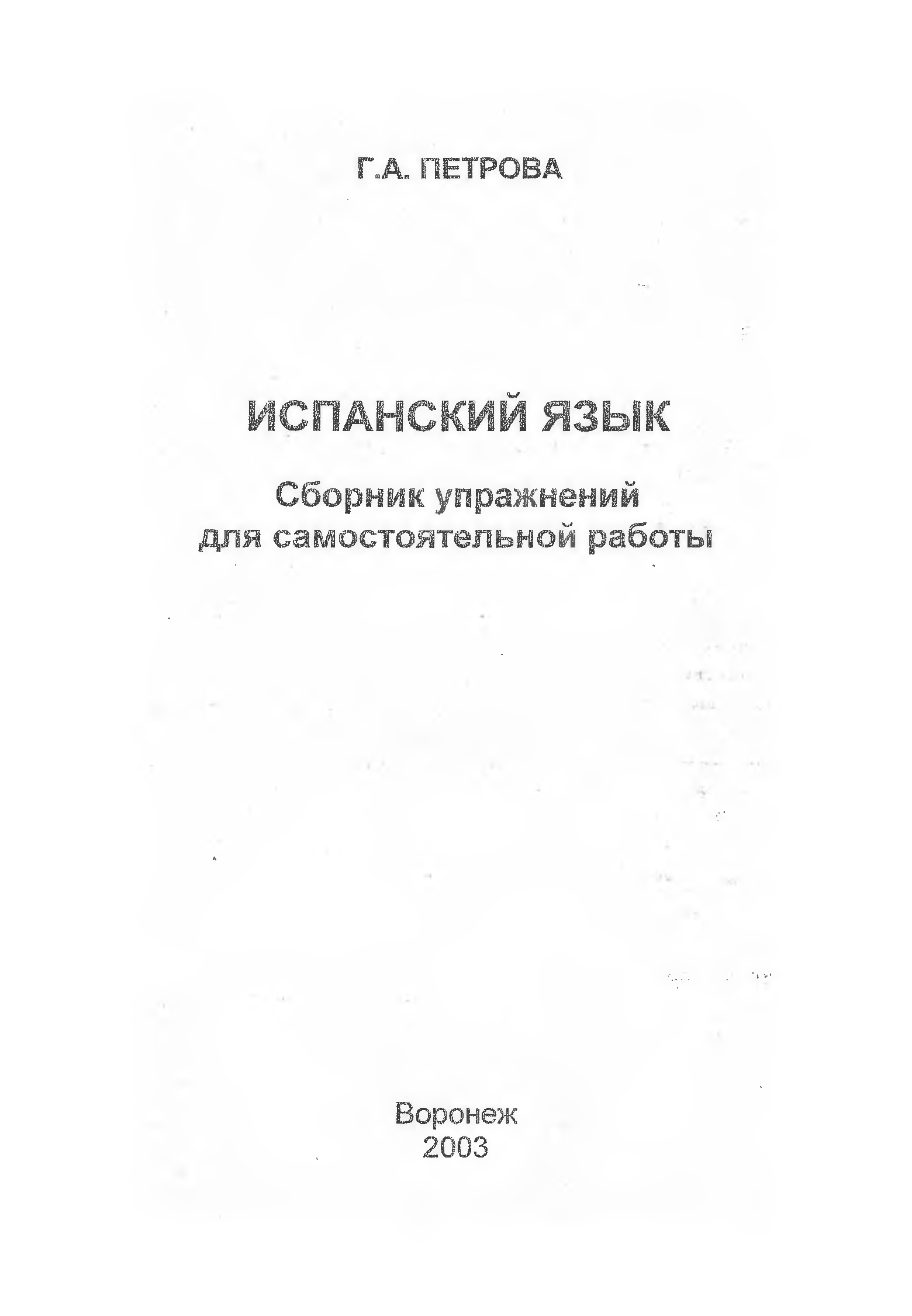 Г.А. ПЕТРОВА

ИСПАНСКИЙ ЯЗЫК

Сборник упражнений
для самостоятельной работы

Воронеж
2003